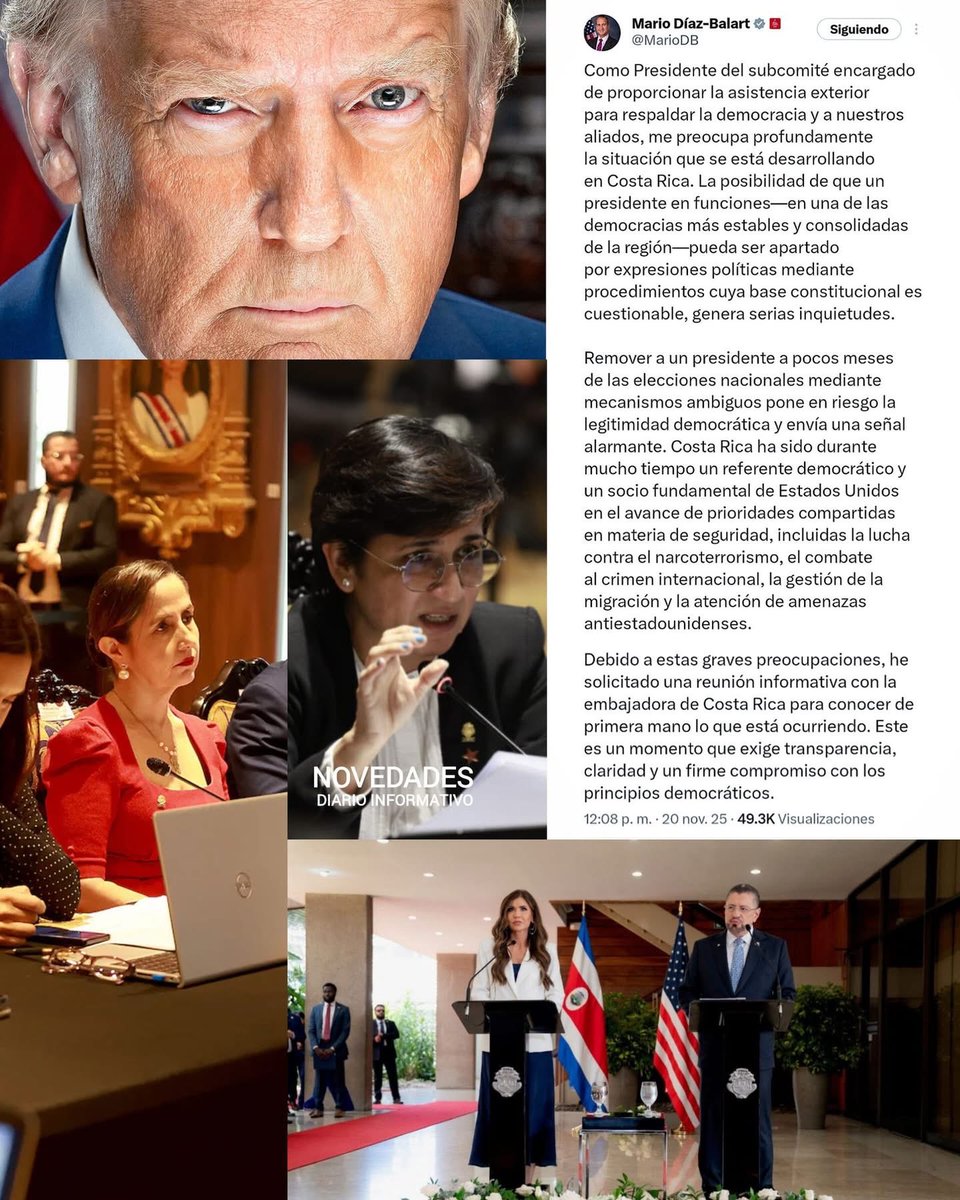 Mario Díaz-Balart
@MarioDB
Siguiendo

Como Presidente del subcomité encargado de proporcionar la asistencia exterior para respaldar la democracia y a nuestros aliados, me preocupa profundamente la situación que se está desarrollando en Costa Rica. La posibilidad de que un presidente en funciones—en una de las democracias más estables y consolidadas de la región—pueda ser apartado por expresiones políticas mediante procedimientos cuya base constitucional es cuestionable, genera serias inquietudes.

Remover a un presidente a pocos meses de las elecciones nacionales mediante mecanismos ambiguos pone en riesgo la legitimidad democrática y envía una señal alarmante. Costa Rica ha sido durante mucho tiempo un referente democrático y un socio fundamental de Estados Unidos en el avance de prioridades compartidas en materia de seguridad, incluidas la lucha contra el narcoterrorismo, el combate al crimen internacional, la gestión de la migración y la atención de amenazas antiestadounidenses.

Debido a estas graves preocupaciones, he solicitado una reunión informativa con la embajadora de Costa Rica para conocer de primera mano lo que está ocurriendo. Este es un momento que exige transparencia, claridad y un firme compromiso con los principios democráticos.

12:08 p. m. · 20 nov. 25 · 49.3K Visualizaciones

NOVEDADES
DIARIO INFORMATIVO